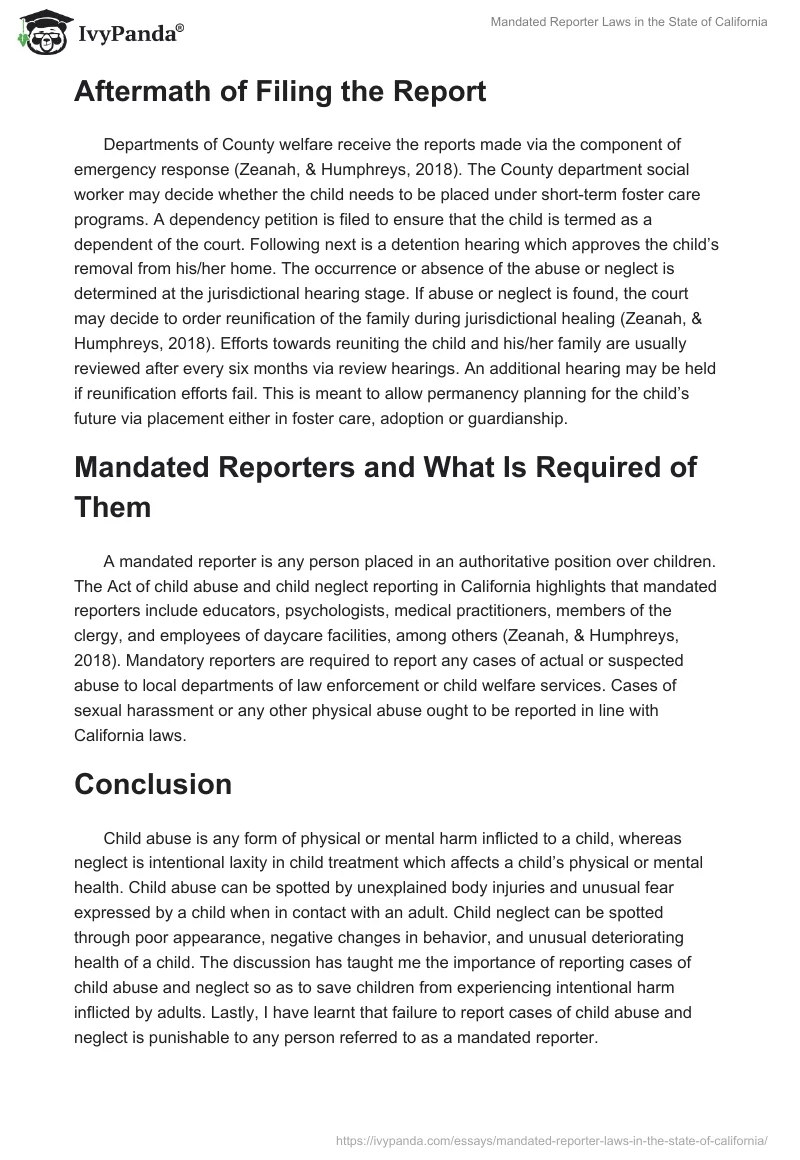 IvyPanda®

Mandated Reporter Laws in the State of California

Aftermath of Filing the Report

Departments of County welfare receive the reports made via the component of emergency response (Zeanah, & Humphreys, 2018). The County department social worker may decide whether the child needs to be placed under short-term foster care programs. A dependency petition is filed to ensure that the child is termed as a dependent of the court. Following next is a detention hearing which approves the child's removal from his/her home. The occurrence or absence of the abuse or neglect is determined at the jurisdictional hearing stage. If abuse or neglect is found, the court may decide to order reunification of the family during jurisdictional healing (Zeanah, & Humphreys, 2018). Efforts towards reuniting the child and his/her family are usually reviewed after every six months via review hearings. An additional hearing may be held if reunification efforts fail. This is meant to allow permanency planning for the child's future via placement either in foster care, adoption or guardianship.

Mandated Reporters and What Is Required of Them

A mandated reporter is any person placed in an authoritative position over children. The Act of child abuse and child neglect reporting in California highlights that mandated reporters include educators, psychologists, medical practitioners, members of the clergy, and employees of daycare facilities, among others (Zeanah, & Humphreys, 2018). Mandatory reporters are required to report any cases of actual or suspected abuse to local departments of law enforcement or child welfare services. Cases of sexual harassment or any other physical abuse ought to be reported in line with California laws.

Conclusion

Child abuse is any form of physical or mental harm inflicted to a child, whereas neglect is intentional laxity in child treatment which affects a child's physical or mental health. Child abuse can be spotted by unexplained body injuries and unusual fear expressed by a child when in contact with an adult. Child neglect can be spotted through poor appearance, negative changes in behavior, and unusual deteriorating health of a child. The discussion has taught me the importance of reporting cases of child abuse and neglect so as to save children from experiencing intentional harm inflicted by adults. Lastly, I have learnt that failure to report cases of child abuse and neglect is punishable to any person referred to as a mandated reporter.

https://ivypanda.com/essays/mandated-reporter-laws-in-the-state-of-california/